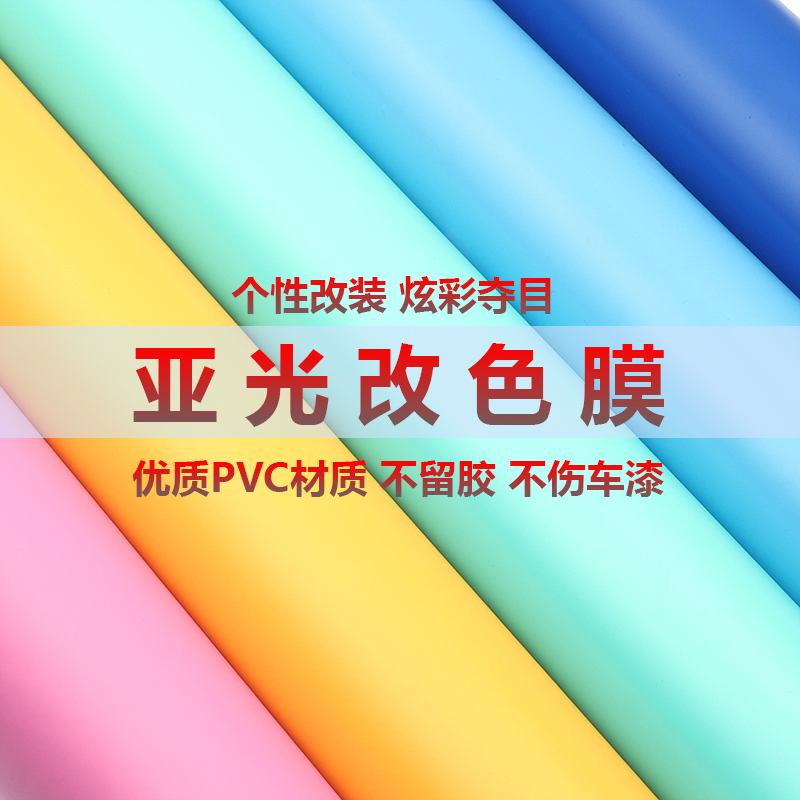 个性改装 炫彩夺目

亚光改色膜

优质PVC材质 不留胶 不伤车漆